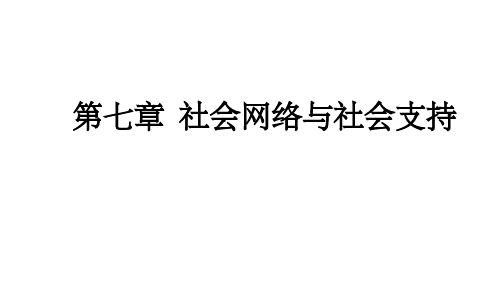 第七章 社会网络与社会支持